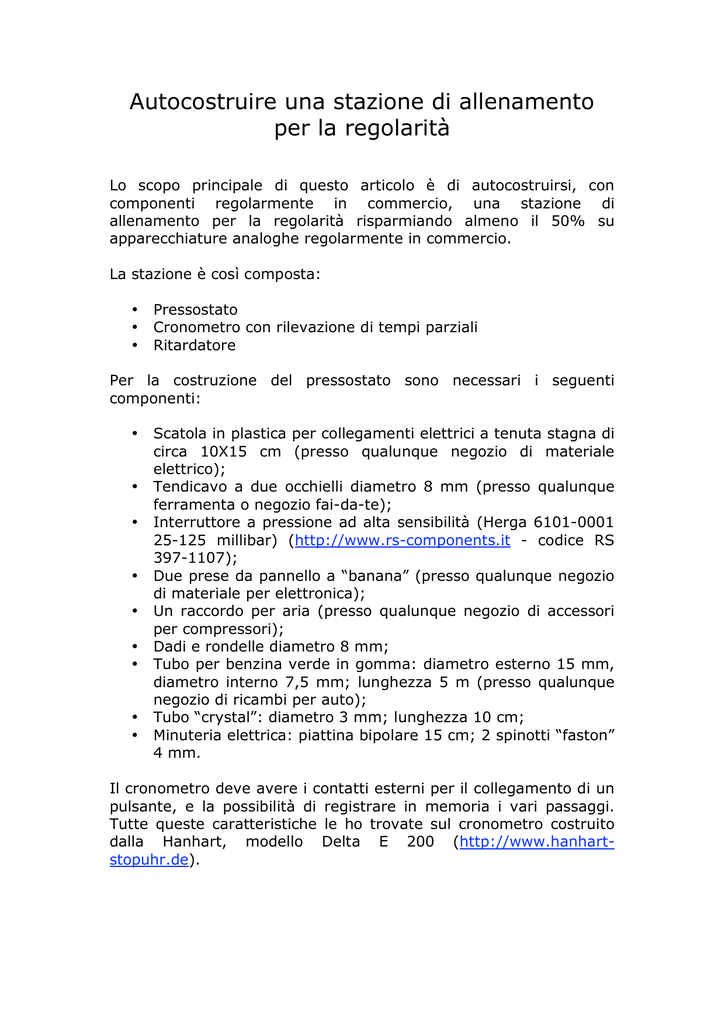 Autocostruire una stazione di allenamento per la regolarità

Lo scopo principale di questo articolo è di autocostruirsi, con componenti regolarmente in commercio, una stazione di allenamento per la regolarità risparmiando almeno il 50% su apparecchiature analoghe regolarmente in commercio.

La stazione è così composta:

• Pressostato
• Cronometro con rilevazione di tempi parziali
• Ritardatore

Per la costruzione del pressostato sono necessari i seguenti componenti:

• Scatola in plastica per collegamenti elettrici a tenuta stagna di circa 10X15 cm (presso qualunque negozio di materiale elettrico);
• Tendicavo a due occhielli diametro 8 mm (presso qualunque ferramenta o negozio fai-da-te);
• Interruttore a pressione ad alta sensibilità (Herga 6101-0001 25-125 millibar) (http://www.rs-components.it - codice RS 397-1107);
• Due prese da pannello a “banana” (presso qualunque negozio di materiale per elettronica);
• Un raccordo per aria (presso qualunque negozio di accessori per compressori);
• Dadi e rondelle diametro 8 mm;
• Tubo per benzina verde in gomma: diametro esterno 15 mm, diametro interno 7,5 mm; lunghezza 5 m (presso qualunque negozio di ricambi per auto);
• Tubo “crystal”: diametro 3 mm; lunghezza 10 cm;
• Minuteria elettrica: piattina bipolare 15 cm; 2 spinotti “faston” 4 mm.

Il cronometro deve avere i contatti esterni per il collegamento di un pulsante, e la possibilità di registrare in memoria i vari passaggi. Tutte queste caratteristiche le ho trovate sul cronometro costruito dalla Hanhart, modello Delta E 200 (http://www.hanhart-stopuhr.de).